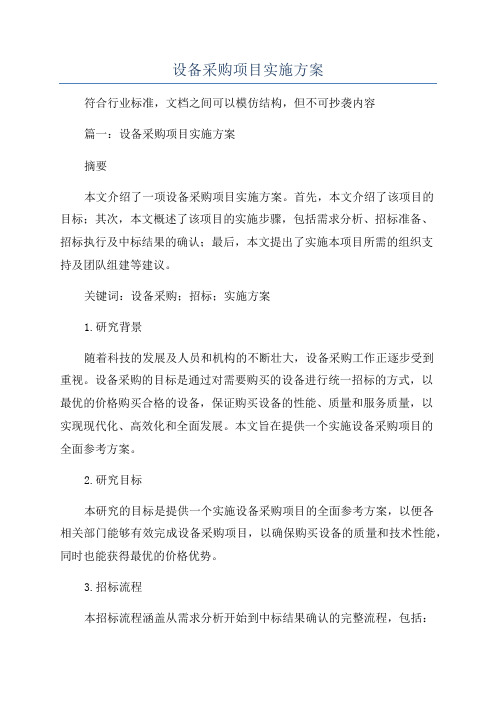 设备采购项目实施方案

符合行业标准，文档之间可以模仿结构，但不可抄袭内容

篇一：设备采购项目实施方案

摘要

本文介绍了一项设备采购项目实施方案。首先，本文介绍了该项目的目标；其次，本文概述了该项目的实施步骤，包括需求分析、招标准备、招标执行及中标结果的确认；最后，本文提出了实施本项目所需的组织支持及团队组建等建议。

关键词：设备采购；招标；实施方案

1.研究背景

随着科技的发展及人员和机构的不断壮大，设备采购工作正逐步受到重视。设备采购的目标是通过对需要购买的设备进行统一招标的方式，以最优的价格购买合格的设备，保证购买设备的性能、质量和服务质量，以实现现代化、高效化和全面发展。本文旨在提供一个实施设备采购项目的全面参考方案。

2.研究目标

本研究的目标是提供一个实施设备采购项目的全面参考方案，以便各相关部门能够有效完成设备采购项目，以确保购买设备的质量和技术性能，同时也能获得最优的价格优势。

3.招标流程

本招标流程涵盖从需求分析开始到中标结果确认的完整流程，包括：